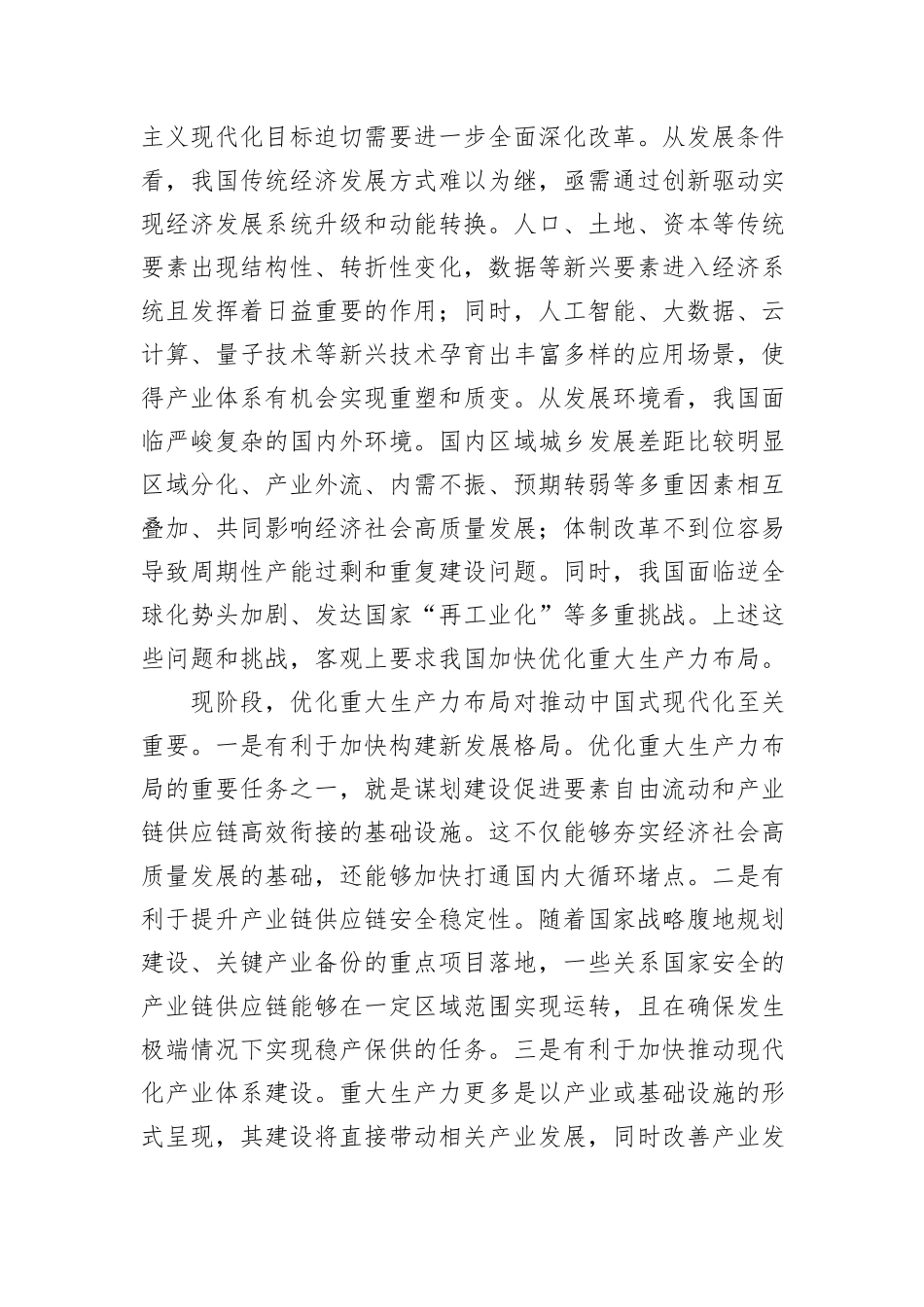 主义现代化目标迫切需要进一步全面深化改革。从发展条件看，我国传统经济发展方式难以为继，亟需通过创新驱动实现经济发展系统升级和动能转换。人口、土地、资本等传统要素出现结构性、转折性变化，数据等新兴要素进入经济系统且发挥着日益重要的作用；同时，人工智能、大数据、云计算、量子技术等新兴技术孕育出丰富多样的应用场景，使得产业体系有机会实现重塑和质变。从发展环境看，我国面临严峻复杂的国内外环境。国内区域城乡发展差距比较明显区域分化、产业外流、内需不振、预期转弱等多重因素相互叠加、共同影响经济社会高质量发展；体制改革不到位容易导致周期性产能过剩和重复建设问题。同时，我国面临逆全球化势头加剧、发达国家“再工业化”等多重挑战。上述这些问题和挑战，客观上要求我国加快优化重大生产力布局。

现阶段，优化重大生产力布局对推动中国式现代化至关重要。一是有利于加快构建新发展格局。优化重大生产力布局的重要任务之一，就是谋划建设促进要素自由流动和产业链供应链高效衔接的基础设施。这不仅能够夯实经济社会高质量发展的基础，还能够加快打通国内大循环堵点。二是有利于提升产业链供应链安全稳定性。随着国家战略腹地规划建设、关键产业备份的重点项目落地，一些关系国家安全的产业链供应链能够在一定区域范围实现运转，且在确保发生极端情况下实现稳产保供的任务。三是有利于加快推动现代化产业体系建设。重大生产力更多是以产业或基础设施的形式呈现，其建设将直接带动相关产业发展，同时改善产业发